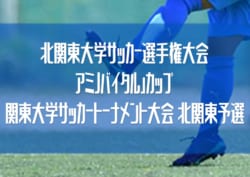 北関東大学サッカー選手権大会
アミノバイタルカップ
関東大学サッカートーナメント大会 北関東予選